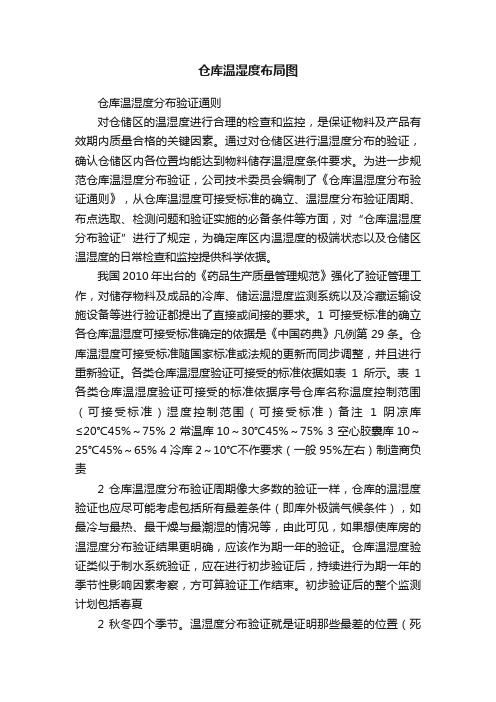 仓库温湿度布局图

仓库温湿度分布验证通则

对仓储区的温湿度进行合理的检查和监控，是保证物料及产品有效期内质量合格的关键因素。通过对仓储区进行温湿度分布的验证，确认仓储区内各位置均能达到物料储存温湿度条件要求。为进一步规范仓库温湿度分布验证，公司技术委员会编制了《仓库温湿度分布验证通则》，从仓库温湿度可接受标准的确立、温湿度分布验证周期、布点选取、检测问题和验证实施的必备条件等方面，对“仓库温湿度分布验证”进行了规定，为确定库区内温湿度的极端状态以及仓储区温湿度的日常检查和监控提供科学依据。

我国 2010 年出台的《药品生产质量管理规范》强化了验证管理工作，对储存物料及成品的冷库、储运温湿度监测系统以及冷藏运输设施设备等进行验证都提出了直接或间接的要求。1 可接受标准的确立各仓库温湿度可接受标准确定的依据是《中国药典》凡例第 29 条。仓库温湿度可接受标准随国家标准或法规的更新而同步调整，并且进行重新验证。各类仓库温湿度验证可接受的标准依据如表 1 所示。表 1 各类仓库温湿度验证可接受的标准依据序号仓库名称温度控制范围（可接受标准）湿度控制范围（可接受标准）备注 1 阴凉库≤20℃45%～75% 2 常温库 10～30℃45%～75% 3 空心胶囊库 10～25℃45%～65% 4 冷库 2～10℃不作要求（一般 95%左右）制造商负责

2 仓库温湿度分布验证周期像大多数的验证一样，仓库的温湿度验证也应尽可能考虑包括所有最差条件（即库外极端气候条件），如最冷与最热、最干燥与最潮湿的情况等，由此可见，如果想使库房的温湿度分布验证结果更明确，应该作为期一年的验证。仓库温湿度验证类似于制水系统验证，应在进行初步验证后，持续进行为期一年的季节性影响因素考察，方可算验证工作结束。初步验证后的整个监测计划包括春夏

2 秋冬四个季节。温湿度分布验证就是证明那些最差的位置（死